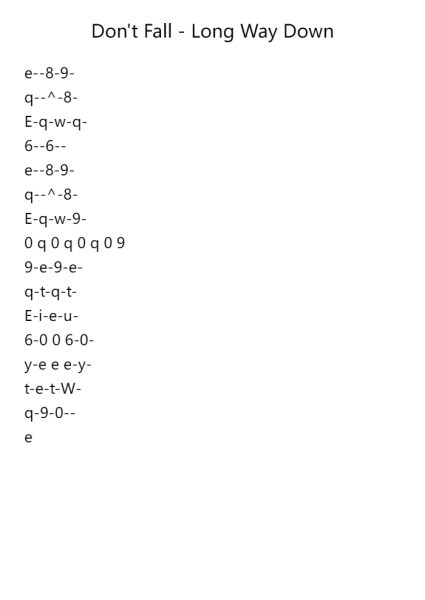 Don't Fall - Long Way Down

e--8-9-
q--^-8-
E-q-w-q-
6--6--
e--8-9-
q--^-8-
E-q-w-9-
0 q 0 q 0 q 0 9
9-e-9-e-
q-t-q-t-
E-i-e-u-
6-0 0 6-0-
y-e e e-y-
t-e-t-W-
q-9-0--
e